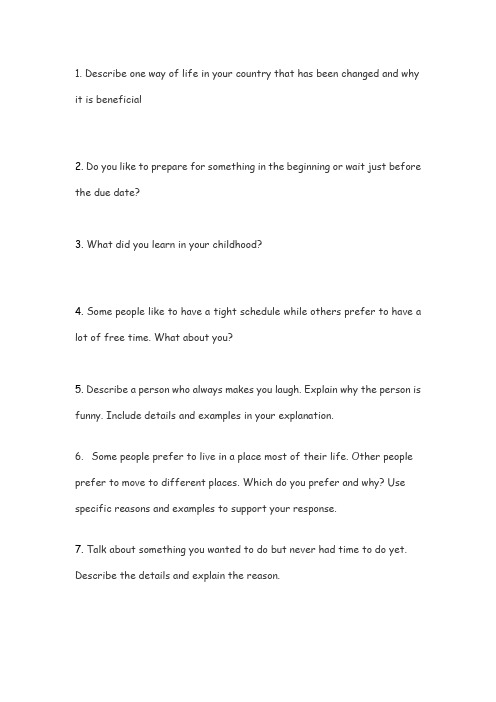 1. Describe one way of life in your country that has been changed and why it is beneficial

2. Do you like to prepare for something in the beginning or wait just before the due date?

3. What did you learn in your childhood?

4. Some people like to have a tight schedule while others prefer to have a lot of free time. What about you?

5. Describe a person who always makes you laugh. Explain why the person is funny. Include details and examples in your explanation.

6. Some people prefer to live in a place most of their life. Other people prefer to move to different places. Which do you prefer and why? Use specific reasons and examples to support your response.

7. Talk about something you wanted to do but never had time to do yet. Describe the details and explain the reason.